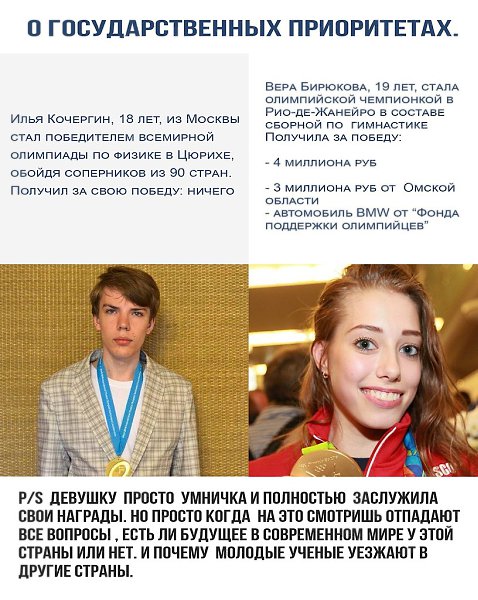 О ГОСУДАРСТВЕННЫХ ПРИОРИТЕТАХ.

Илья Кочергин, 18 лет, из Москвы стал победителем всемирной олимпиады по физике в Цюрихе, обойдя соперников из 90 стран. Получил за свою победу: ничего

Вера Бирюкова, 19 лет, стала олимпийской чемпионкой в Рио-де-Жанейро в составе сборной по гимнастике Получила за победу:

- 4 миллиона руб

- 3 миллиона руб от Омской области
- автомобиль BMW от "Фонда поддержки олимпийцев"

P/S ДЕВУШКУ ПРОСТО УМНИЧКА И ПОЛНОСТЬЮ ЗАСЛУЖИЛА СВОИ НАГРАДЫ. НО ПРОСТО КОГДА НА ЭТО СМОТРИШЬ ОТПАДАЮТ ВСЕ ВОПРОСЫ , ЕСТЬ ЛИ БУДУЩЕЕ В СОВРЕМЕННОМ МИРЕ У ЭТОЙ СТРАНЫ ИЛИ НЕТ. И ПОЧЕМУ МОЛОДЫЕ УЧЕНЫЕ УЕЗЖАЮТ В ДРУГИЕ СТРАНЫ.